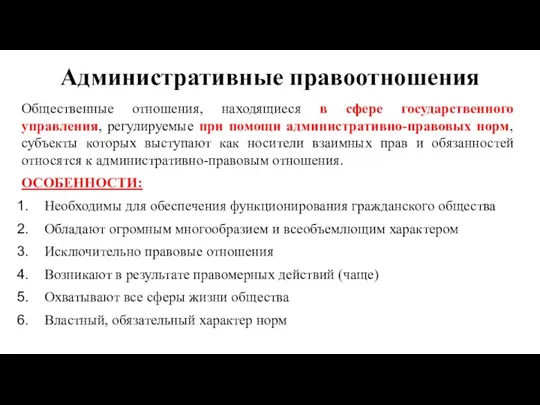 Административные правоотношения

Общественные отношения, находящиеся в сфере государственного управления, регулируемые при помощи административно-правовых норм, субъекты которых выступают как носители взаимных прав и обязанностей относятся к административно-правовым отношения.

ОСОБЕННОСТИ:

1. Необходимы для обеспечения функционирования гражданского общества
2. Обладают огромным многообразием и всеобъемлющим характером
3. Исключительно правовые отношения
4. Возникают в результате правомерных действий (чаще)
5. Охватывают все сферы жизни общества
6. Властный, обязательный характер норм